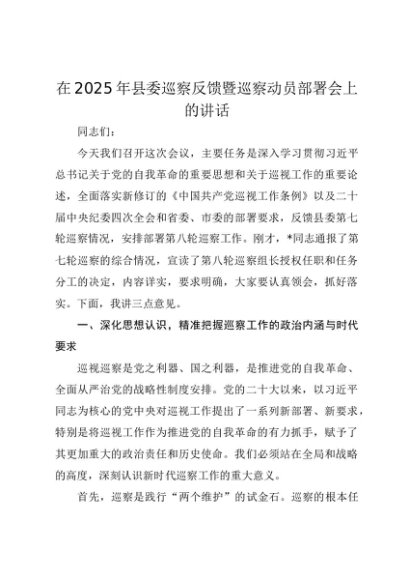 在2025年县委巡察反馈暨巡察动员部署会上的讲话

同志们：

今天我们召开这次会议，主要任务是深入学习贯彻习近平总书记关于党的自我革命的重要思想和关于巡视工作的重要论述，全面落实新修订的《中国共产党巡视工作条例》以及二十届中央纪委四次全会和省委、市委的部署要求，反馈县委第七轮巡察情况，安排部署第八轮巡察工作。刚才，*同志通报了第七轮巡察的综合情况，宣读了第八轮巡察组长授权任职和任务分工的决定，内容详实，要求明确，大家要认真领会，抓好落实。下面，我讲三点意见。

一、深化思想认识，精准把握巡察工作的政治内涵与时代要求

巡视巡察是党之利器、国之利器，是推进党的自我革命、全面从严治党的战略性制度安排。党的二十大以来，以习近平同志为核心的党中央对巡视工作提出了一系列新部署、新要求，特别是将巡视工作作为推进党的自我革命的有力抓手，赋予了其更加重大的政治责任和历史使命。我们必须站在全局和战略的高度，深刻认识新时代巡察工作的重大意义。

首先，巡察是践行“两个维护”的试金石。巡察的根本任